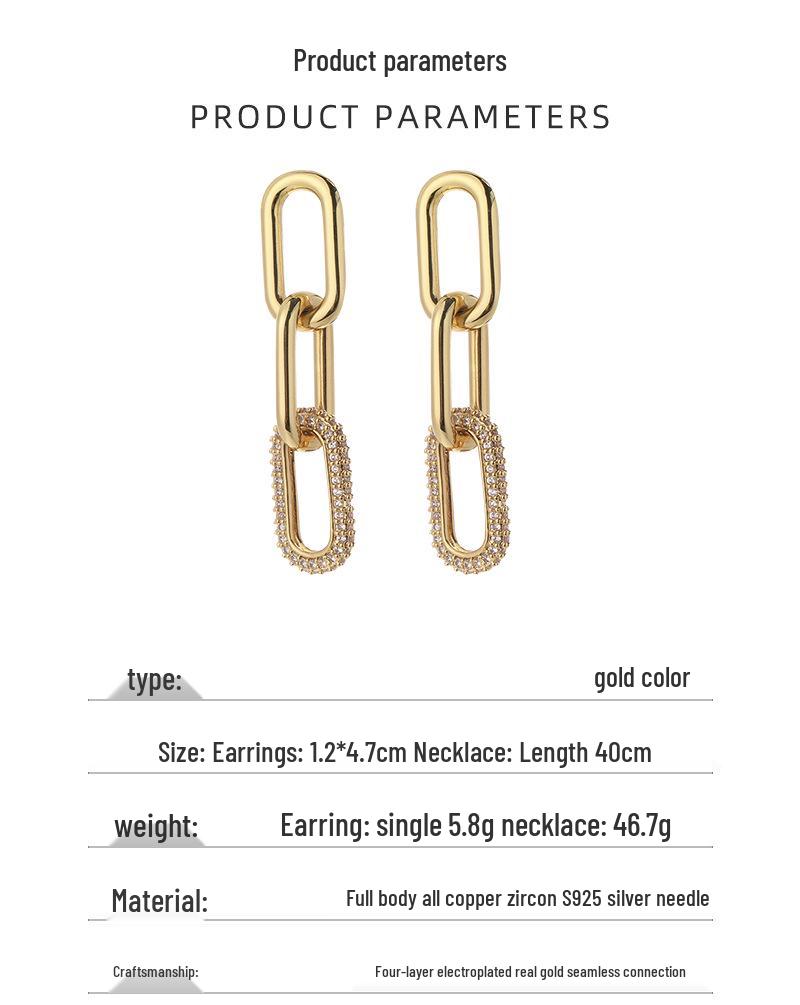 Product parameters

PRODUCT PARAMETERS

type: gold color

Size: Earrings: 1.2*4.7cm Necklace: Length 40cm

weight: Earring: single 5.8g necklace: 46.7g

Material: Full body all copper zircon S925 silver needle

Craftsmanship: Four-layer electroplated real gold seamless connection